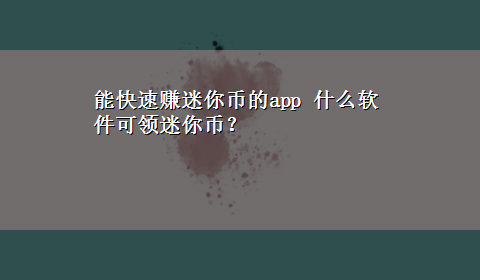 能快速赚迷你币的app 什么软件可领迷你币？